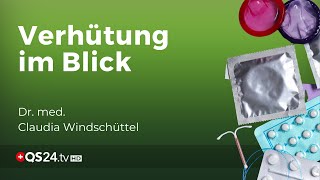 Verhütung im Blick

Dr. med.
Claudia Windschüttel

QS24.tv HD